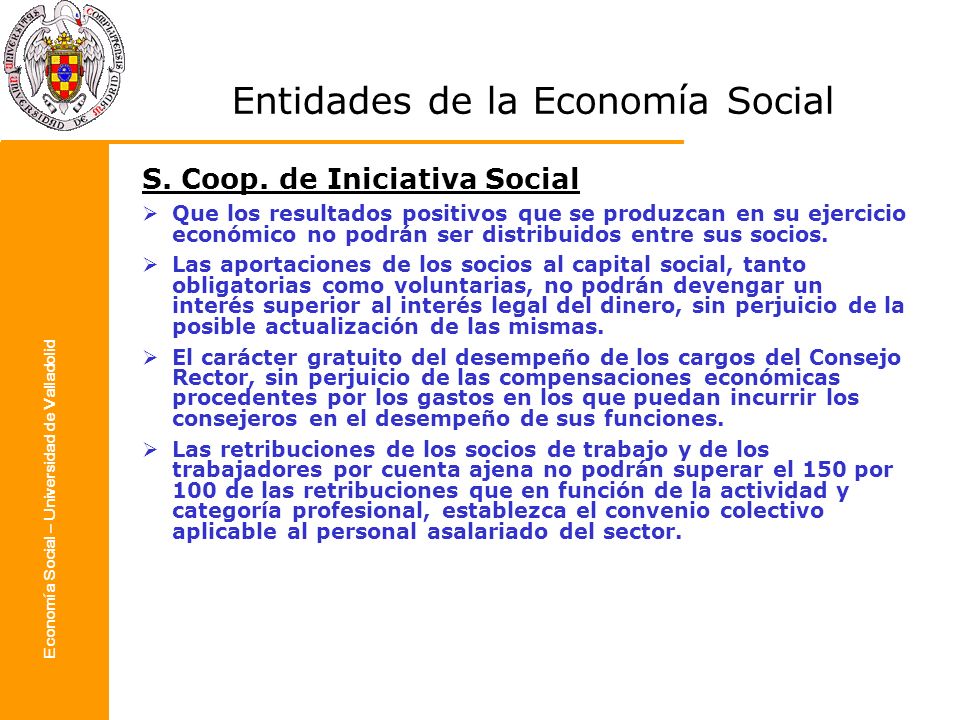 UNIVERSITAS COMPLUTENSIS UNIVERSIDAD DE MADRID

Entidades de la Economía Social

S. Coop. de Iniciativa Social

➢ Que los resultados positivos que se produzcan en su ejercicio económico no podrán ser distribuidos entre sus socios.

➢ Las aportaciones de los socios al capital social, tanto obligatorias como voluntarias, no podrán devengar un interés superior al interés legal del dinero, sin perjuicio de la posible actualización de las mismas.

➢ El carácter gratuito del desempeño de los cargos del Consejo Rector, sin perjuicio de las compensaciones económicas procedentes por los gastos en los que puedan incurrir los consejeros en el desempeño de sus funciones.

➢ Las retribuciones de los socios de trabajo y de los trabajadores por cuenta ajena no podrán superar el 150 por 100 de las retribuciones que en función de la actividad y categoría profesional, establezca el convenio colectivo aplicable al personal asalariado del sector.

Economía Social – Universidad de Valladolid